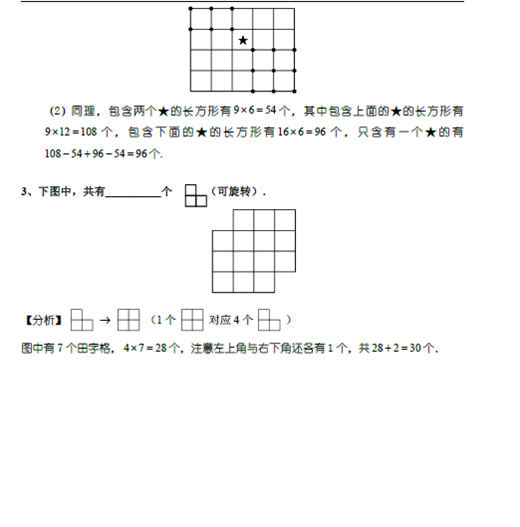 ★

(2) 同理，包含两个★的长方形有 $9\times6=54$ 个，其中包含上面的★的长方形有 $9\times12=108$ 个，包含下面的★的长方形有 $16\times6=96$ 个，只含有一个★的有 $108-54+96-54=96$ 个.

3、下图中，共有__________个 （可旋转）.

【分析】 → （1 个 对应 4 个 ）

图中有 7 个田字格，$4\times7=28$ 个，注意左上角与右下角还各有 1 个，共 $28+2=30$ 个.